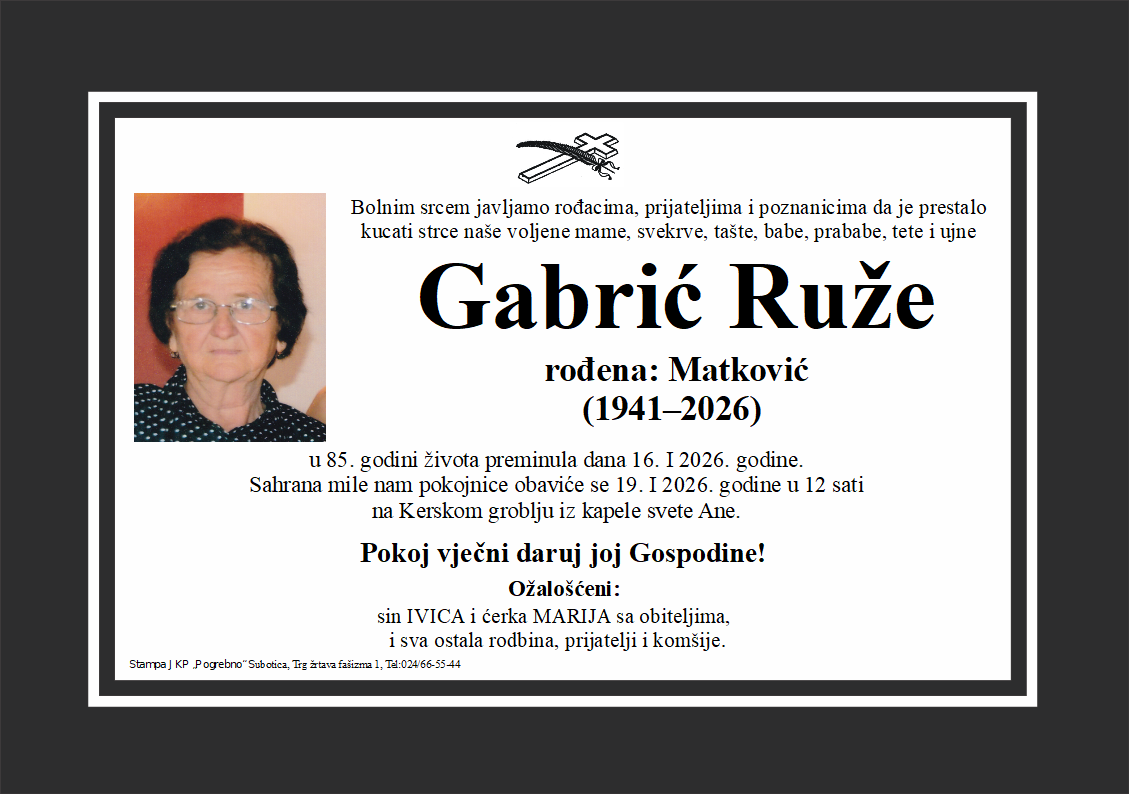 Bolnim srcem javljamo rođacima, prijateljima i poznanicima da je prestalo kucati strce naše voljene mame, svekrve, tašte, babe, prababe, tete i ujne

Gabrić Ruže

rođena: Matković
(1941–2026)

u 85. godini života preminula dana 16. I 2026. godine.
Sahrana mile nam pokojnice obaviće se 19. I 2026. godine u 12 sati na Kerskom groblju iz kapele svete Ane.

Pokoj vječni daruj joj Gospodine!

Ožalošćeni:
sin IVICA i ćerka MARIJA sa obiteljima,
i sva ostala rodbina, prijatelji i komšije.

Stampa J KP „Pogrebno" Subotica, Trg žrtava fašizma 1, Tel:024/66-55-44